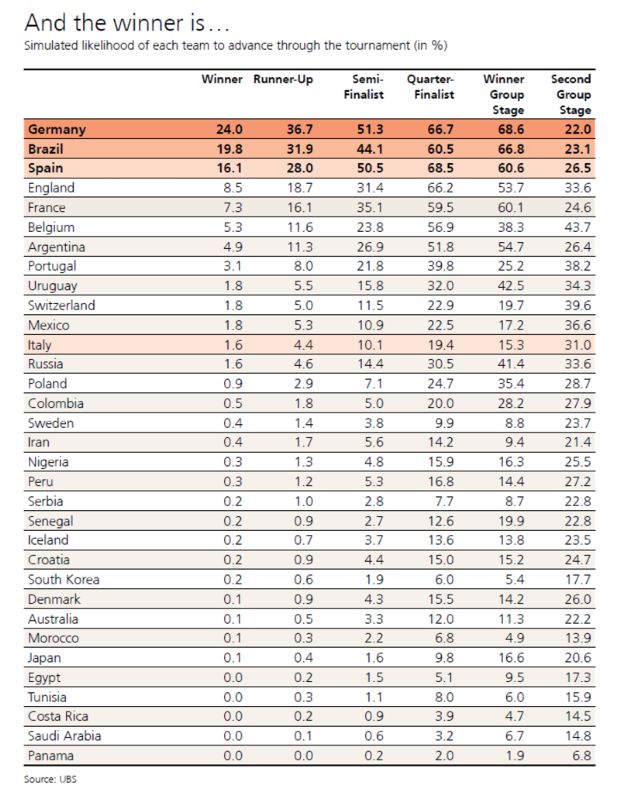 And the winner is…

Simulated likelihood of each team to advance through the tournament (in %)

| | Winner | Runner-Up | Semi-Finalist | Quarter-Finalist | Winner Group Stage | Second Group Stage |
|---|---|---|---|---|---|---|
| Germany | 24.0 | 36.7 | 51.3 | 66.7 | 68.6 | 22.0 |
| Brazil | 19.8 | 31.9 | 44.1 | 60.5 | 66.8 | 23.1 |
| Spain | 16.1 | 28.0 | 50.5 | 68.5 | 60.6 | 26.5 |
| England | 8.5 | 18.7 | 31.4 | 66.2 | 53.7 | 33.6 |
| France | 7.3 | 16.1 | 35.1 | 59.5 | 60.1 | 24.6 |
| Belgium | 5.3 | 11.6 | 23.8 | 56.9 | 38.3 | 43.7 |
| Argentina | 4.9 | 11.3 | 26.9 | 51.8 | 54.7 | 26.4 |
| Portugal | 3.1 | 8.0 | 21.8 | 39.8 | 25.2 | 38.2 |
| Uruguay | 1.8 | 5.5 | 15.8 | 32.0 | 42.5 | 34.3 |
| Switzerland | 1.8 | 5.0 | 11.5 | 22.9 | 19.7 | 39.6 |
| Mexico | 1.8 | 5.3 | 10.9 | 22.5 | 17.2 | 36.6 |
| Italy | 1.6 | 4.4 | 10.1 | 19.4 | 15.3 | 31.0 |
| Russia | 1.6 | 4.6 | 14.4 | 30.5 | 41.4 | 33.6 |
| Poland | 0.9 | 2.9 | 7.1 | 24.7 | 35.4 | 28.7 |
| Colombia | 0.5 | 1.8 | 5.0 | 20.0 | 28.2 | 27.9 |
| Sweden | 0.4 | 1.4 | 3.8 | 9.9 | 8.8 | 23.7 |
| Iran | 0.4 | 1.7 | 5.6 | 14.2 | 9.4 | 21.4 |
| Nigeria | 0.3 | 1.3 | 4.8 | 15.9 | 16.3 | 25.5 |
| Peru | 0.3 | 1.2 | 5.3 | 16.8 | 14.4 | 27.2 |
| Serbia | 0.2 | 1.0 | 2.8 | 7.7 | 8.7 | 22.8 |
| Senegal | 0.2 | 0.9 | 2.7 | 12.6 | 19.9 | 22.8 |
| Iceland | 0.2 | 0.7 | 3.7 | 13.6 | 13.8 | 23.5 |
| Croatia | 0.2 | 0.9 | 4.4 | 15.0 | 15.2 | 24.7 |
| South Korea | 0.2 | 0.6 | 1.9 | 6.0 | 5.4 | 17.7 |
| Denmark | 0.1 | 0.9 | 4.3 | 15.5 | 14.2 | 26.0 |
| Australia | 0.1 | 0.5 | 3.3 | 12.0 | 11.3 | 22.2 |
| Morocco | 0.1 | 0.3 | 2.2 | 6.8 | 4.9 | 13.9 |
| Japan | 0.1 | 0.4 | 1.6 | 9.8 | 16.6 | 20.6 |
| Egypt | 0.0 | 0.2 | 1.5 | 5.1 | 9.5 | 17.3 |
| Tunisia | 0.0 | 0.3 | 1.1 | 8.0 | 6.0 | 15.9 |
| Costa Rica | 0.0 | 0.2 | 0.9 | 3.9 | 4.7 | 14.5 |
| Saudi Arabia | 0.0 | 0.1 | 0.6 | 3.2 | 6.7 | 14.8 |
| Panama | 0.0 | 0.0 | 0.2 | 2.0 | 1.9 | 6.8 |

Source: UBS